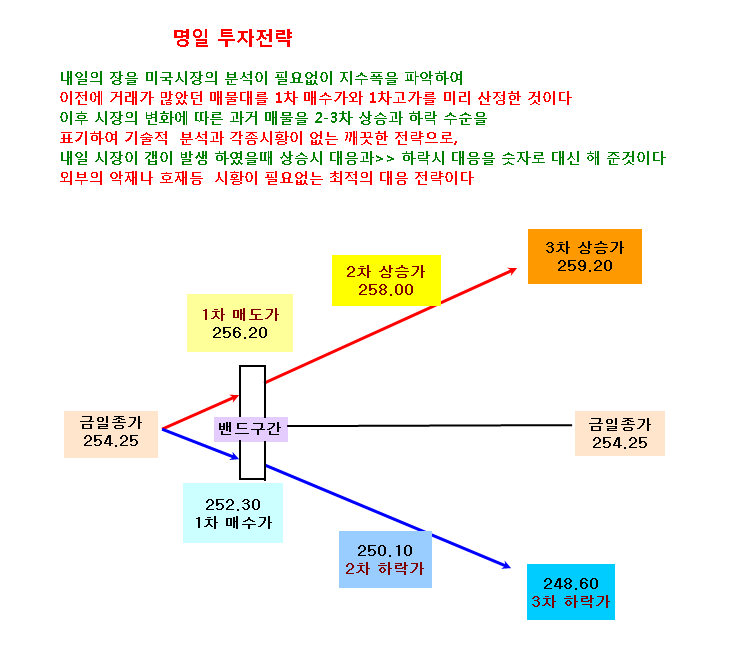 명일 투자전략

내일의 장을 미국시장의 분석이 필요없이 지수폭을 파악하여
이전에 거래가 많았던 매물대를 1차 매수가와 1차고가를 미리 산정한 것이다
이후 시장의 변화에 따른 과거 매물을 2-3차 상승과 하락 수순을
표기하여 기술적 분석과 각종시황이 없는 깨끗한 전략으로,
내일 시장이 갭이 발생 하였을때 상승시 대응과>> 하락시 대응을 숫자로 대신 해 준것이다
외부의 악재나 호재등 시황이 필요없는 최적의 대응 전략이다

3차 상승가
259.20

2차 상승가
258.00

1차 매도가
256.20

금일종가
254.25

밴드구간

금일종가
254.25

252.30
1차 매수가

250.10
2차 하락가

248.60
3차 하락가